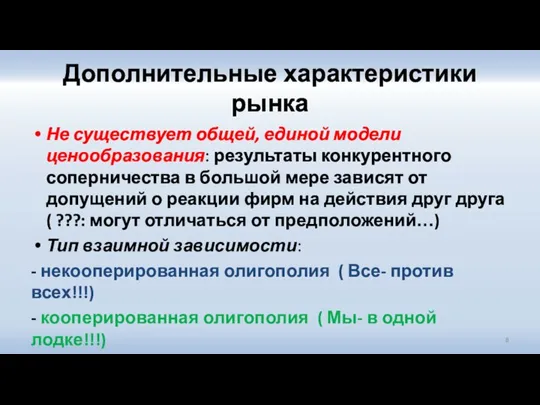 Дополнительные характеристики рынка

• Не существует общей, единой модели ценообразования: результаты конкурентного соперничества в большой мере зависят от допущений о реакции фирм на действия друг друга ( ???: могут отличаться от предположений…)

• Тип взаимной зависимости:

- некооперированная олигополия ( Все- против всех!!!)

- кооперированная олигополия ( Мы- в одной лодке!!!)

8